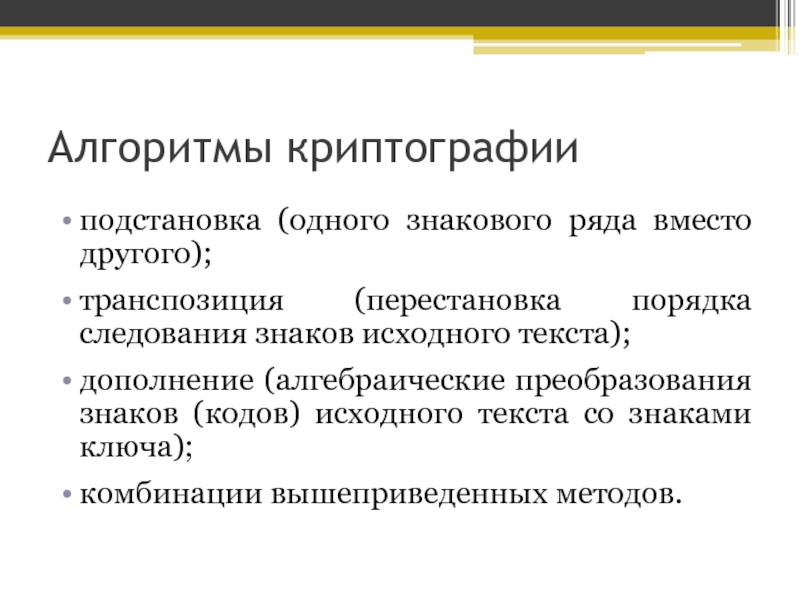 Алгоритмы криптографии

• подстановка (одного знакового ряда вместо другого);

• транспозиция (перестановка порядка следования знаков исходного текста);

• дополнение (алгебраические преобразования знаков (кодов) исходного текста со знаками ключа);

• комбинации вышеприведенных методов.